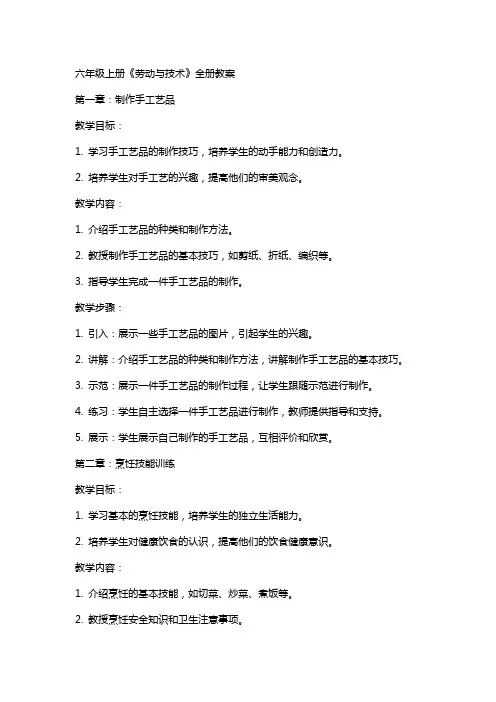 六年级上册《劳动与技术》全册教案

第一章：制作手工艺品

教学目标：

1. 学习手工艺品的制作技巧，培养学生的动手能力和创造力。

2. 培养学生对手工艺的兴趣，提高他们的审美观念。

教学内容：

1. 介绍手工艺品的种类和制作方法。

2. 教授制作手工艺品的基本技巧，如剪纸、折纸、编织等。

3. 指导学生完成一件手工艺品的制作。

教学步骤：

1. 引入：展示一些手工艺品的图片，引起学生的兴趣。

2. 讲解：介绍手工艺品的种类和制作方法，讲解制作手工艺品的基本技巧。

3. 示范：展示一件手工艺品的制作过程，让学生跟随示范进行制作。

4. 练习：学生自主选择一件手工艺品进行制作，教师提供指导和支持。

5. 展示：学生展示自己制作的手工艺品，互相评价和欣赏。

第二章：烹饪技能训练

教学目标：

1. 学习基本的烹饪技能，培养学生的独立生活能力。

2. 培养学生对健康饮食的认识，提高他们的饮食健康意识。

教学内容：

1. 介绍烹饪的基本技能，如切菜、炒菜、煮饭等。

2. 教授烹饪安全知识和卫生注意事项。